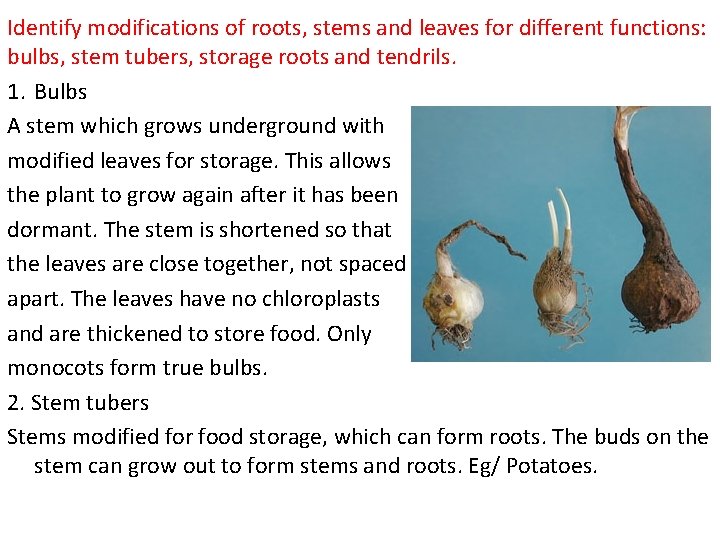 Identify modifications of roots, stems and leaves for different functions: bulbs, stem tubers, storage roots and tendrils.

1. Bulbs

A stem which grows underground with modified leaves for storage. This allows the plant to grow again after it has been dormant. The stem is shortened so that the leaves are close together, not spaced apart. The leaves have no chloroplasts and are thickened to store food. Only monocots form true bulbs.

2. Stem tubers

Stems modified for food storage, which can form roots. The buds on the stem can grow out to form stems and roots. Eg/ Potatoes.